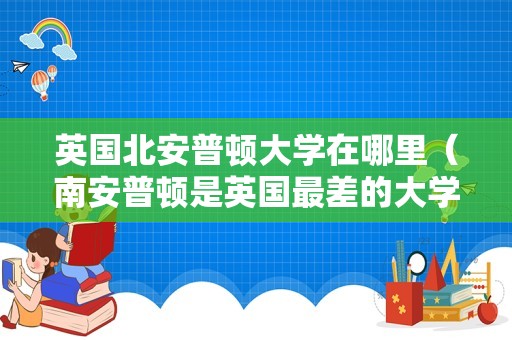 英国北安普顿大学在哪里（南安普顿是英国最差的大学